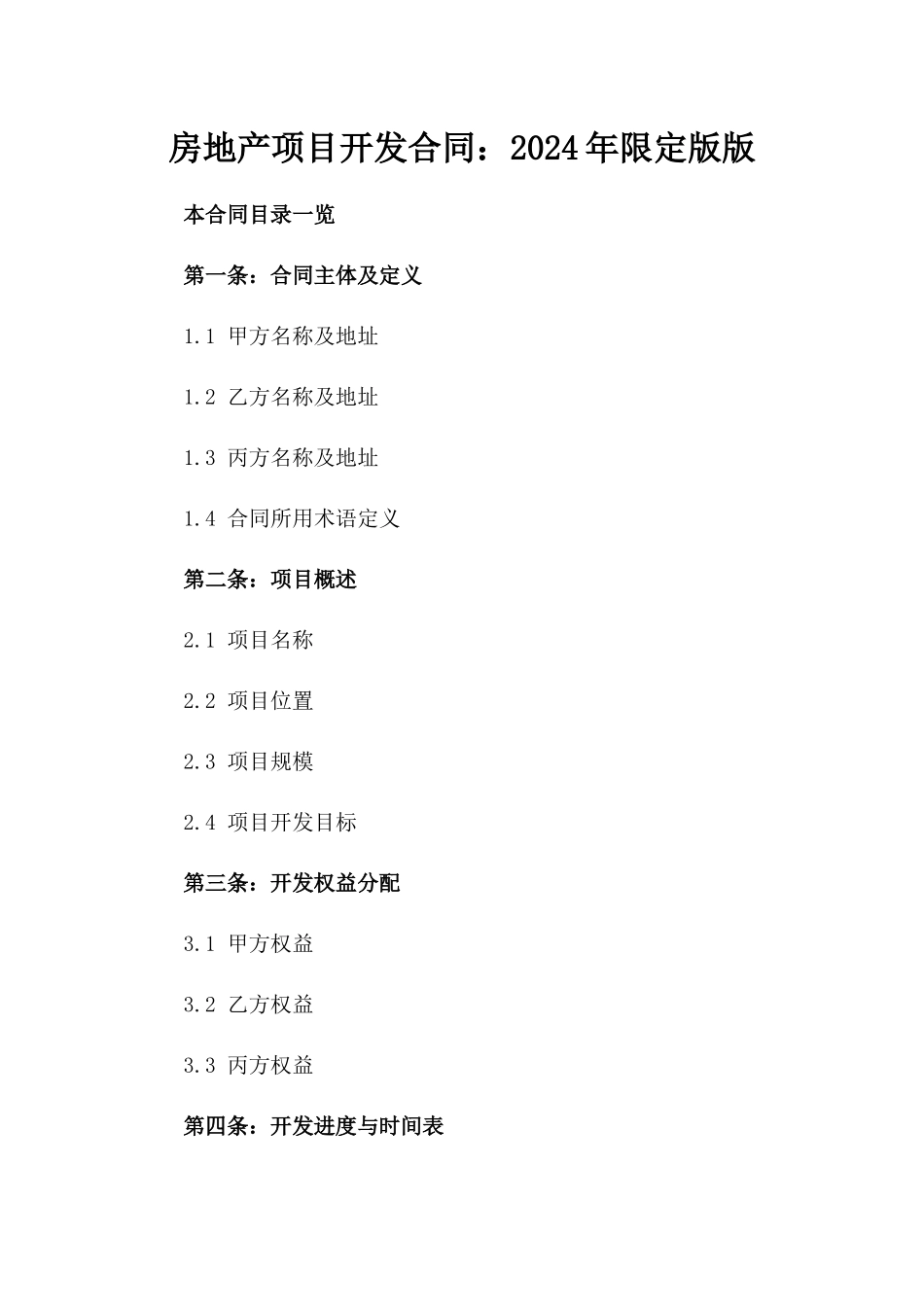 房地产项目开发合同：2024年限定版版

本合同目录一览

第一条：合同主体及定义

1.1 甲方名称及地址

1.2 乙方名称及地址

1.3 丙方名称及地址

1.4 合同所用术语定义

第二条：项目概述

2.1 项目名称

2.2 项目位置

2.3 项目规模

2.4 项目开发目标

第三条：开发权益分配

3.1 甲方权益

3.2 乙方权益

3.3 丙方权益

第四条：开发进度与时间表